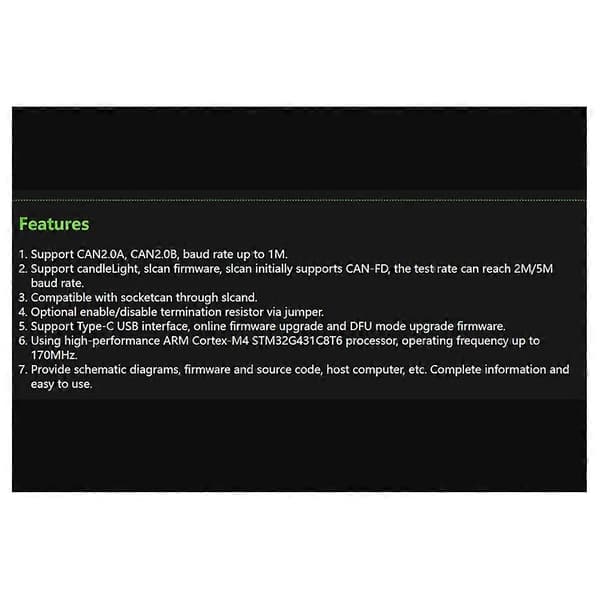 Features

1. Support CAN2.0A, CAN2.0B, baud rate up to 1M.
2. Support candleLight, slcan firmware, slcan initially supports CAN-FD, the test rate can reach 2M/5M baud rate.
3. Compatible with socketcan through slcand.
4. Optional enable/disable termination resistor via jumper.
5. Support Type-C USB interface, online firmware upgrade and DFU mode upgrade firmware.
6. Using high-performance ARM Cortex-M4 STM32G431C8T6 processor, operating frequency up to 170MHz.
7. Provide schematic diagrams, firmware and source code, host computer, etc. Complete information and easy to use.